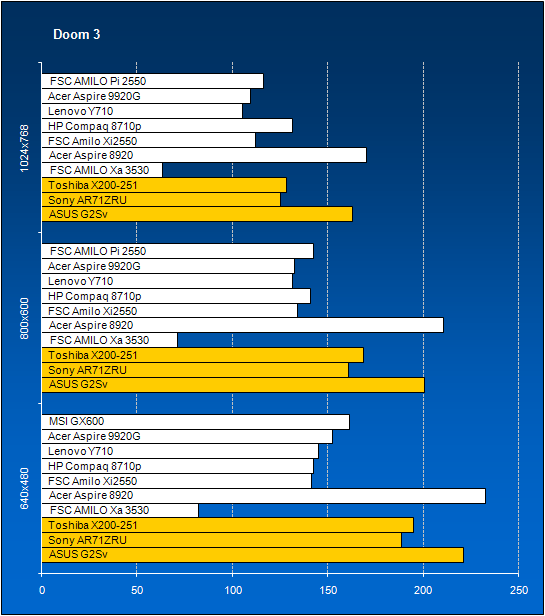 Doom 3

1024x768
FSC AMILO Pi 2550
Acer Aspire 9920G
Lenovo Y710
HP Compaq 8710p
FSC Amilo Xi2550
Acer Aspire 8920
FSC AMILO Xa 3530
Toshiba X200-251
Sony AR71ZRU
ASUS G2Sv

800x600
FSC AMILO Pi 2550
Acer Aspire 9920G
Lenovo Y710
HP Compaq 8710p
FSC Amilo Xi2550
Acer Aspire 8920
FSC AMILO Xa 3530
Toshiba X200-251
Sony AR71ZRU
ASUS G2Sv

640x480
MSI GX600
Acer Aspire 9920G
Lenovo Y710
HP Compaq 8710p
FSC Amilo Xi2550
Acer Aspire 8920
FSC AMILO Xa 3530
Toshiba X200-251
Sony AR71ZRU
ASUS G2Sv

0 50 100 150 200 250